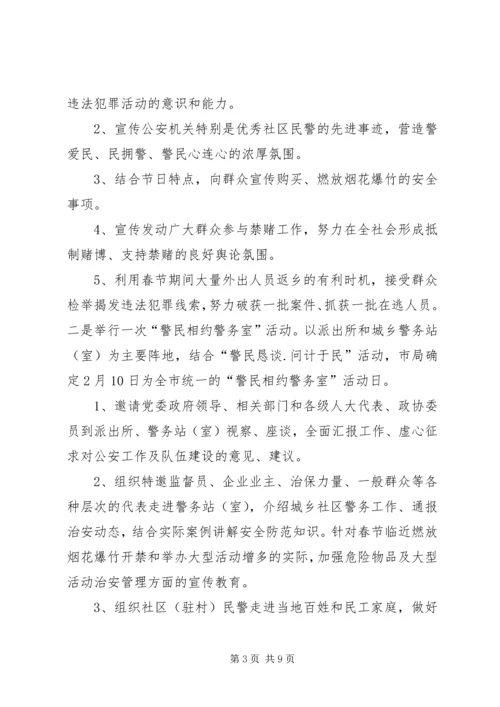 违法犯罪活动的意识和能力。

2、宣传公安机关特别是优秀社区民警的先进事迹，营造警爱民、民拥警、警民心连心的浓厚氛围。

3、结合节日特点，向群众宣传购买、燃放烟花爆竹的安全事项。

4、宣传发动广大群众参与禁赌工作，努力在全社会形成抵制赌博、支持禁赌的良好舆论氛围。

5、利用春节期间大量外出人员返乡的有利时机，接受群众检举揭发违法犯罪线索，努力破获一批案件、抓获一批在逃人员。二是举行一次“警民相约警务室”活动。以派出所和城乡警务站（室）为主要阵地，结合“警民恳谈.问计于民”活动，市局确定2月10日为全市统一的“警民相约警务室”活动日。

1、邀请党委政府领导、相关部门和各级人大代表、政协委员到派出所、警务站（室）视察、座谈，全面汇报工作、虚心征求对公安工作及队伍建设的意见、建议。

2、组织特邀监督员、企业业主、治保力量、一般群众等各种层次的代表走进警务站（室），介绍城乡社区警务工作、通报治安动态，结合实际案例讲解安全防范知识。针对春节临近燃放烟花爆竹开禁和举办大型活动增多的实际，加强危险物品及大型活动治安管理方面的宣传教育。

3、组织社区（驻村）民警走进当地百姓和民工家庭，做好

第3页 共9页